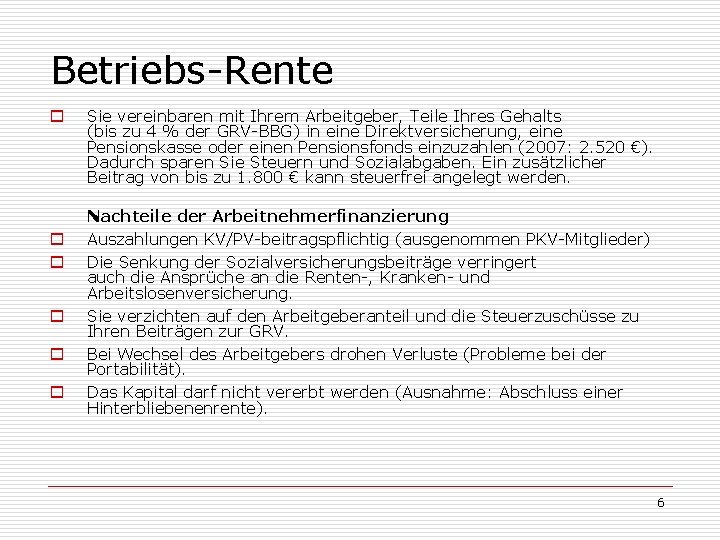 Betriebs-Rente

Sie vereinbaren mit Ihrem Arbeitgeber, Teile Ihres Gehalts (bis zu 4 % der GRV-BBG) in eine Direktversicherung, eine Pensionskasse oder einen Pensionsfonds einzuzahlen (2007: 2.520 €). Dadurch sparen Sie Steuern und Sozialabgaben. Ein zusätzlicher Beitrag von bis zu 1.800 € kann steuerfrei angelegt werden.

Nachteile der Arbeitnehmerfinanzierung

Auszahlungen KV/PV-beitragspflichtig (ausgenommen PKV-Mitglieder)

Die Senkung der Sozialversicherungsbeiträge verringert auch die Ansprüche an die Renten-, Kranken- und Arbeitslosenversicherung.

Sie verzichten auf den Arbeitgeberanteil und die Steuerzuschüsse zu Ihren Beiträgen zur GRV.

Bei Wechsel des Arbeitgebers drohen Verluste (Probleme bei der Portabilität).

Das Kapital darf nicht vererbt werden (Ausnahme: Abschluss einer Hinterbliebenenrente).

6